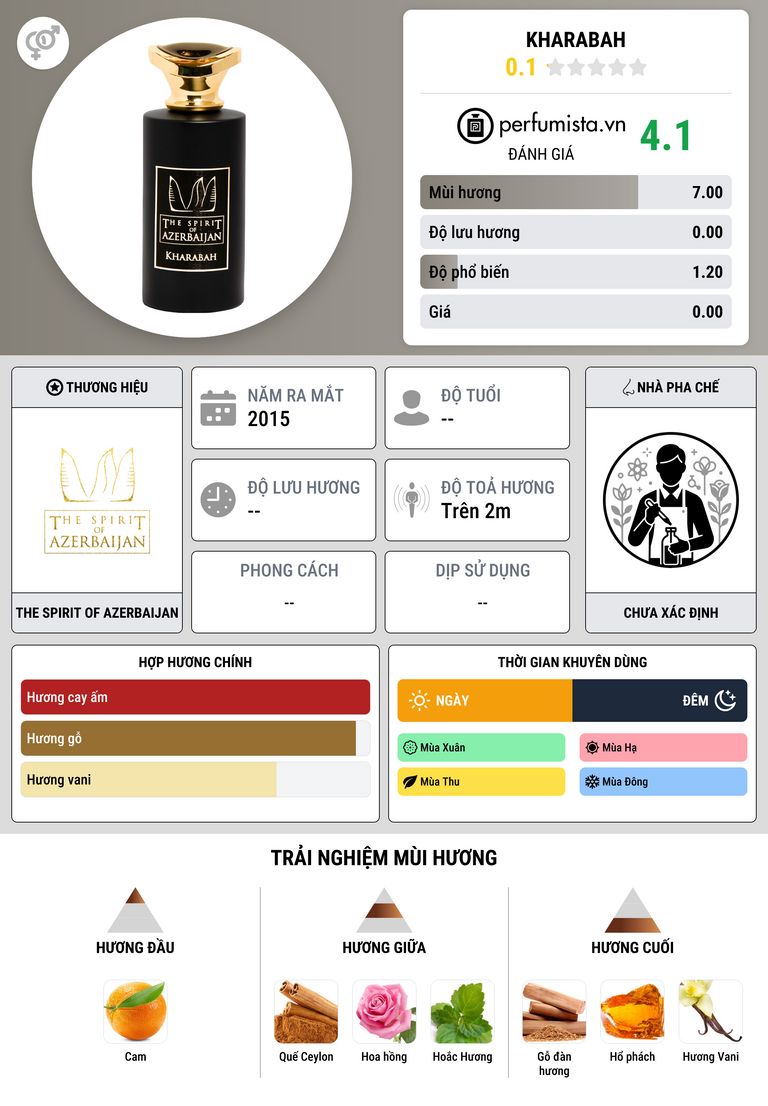 THE SPIRIT OF AZERBAIJAN
KHARABAH

KHARABAH
0.1

perfumista.vn
ĐÁNH GIÁ
4.1

Mùi hương 7.00
Độ lưu hương 0.00
Độ phổ biến 1.20
Giá 0.00

THƯƠNG HIỆU
THE SPIRIT OF AZERBAIJAN
THE SPIRIT OF AZERBAIJAN

NĂM RA MẮT
2015

ĐỘ TUỔI
--

ĐỘ LƯU HƯƠNG
--

ĐỘ TOẢ HƯƠNG
Trên 2m

PHONG CÁCH
--

DỊP SỬ DỤNG
--

NHÀ PHA CHẾ
CHƯA XÁC ĐỊNH

HỢP HƯƠNG CHÍNH
Hương cay ấm
Hương gỗ
Hương vani

THỜI GIAN KHUYÊN DÙNG
NGÀY
ĐÊM
Mùa Xuân
Mùa Hạ
Mùa Thu
Mùa Đông

TRẢI NGHIỆM MÙI HƯƠNG

HƯƠNG ĐẦU
Cam

HƯƠNG GIỮA
Quế Ceylon
Hoa hồng
Hoắc Hương

HƯƠNG CUỐI
Gỗ đàn hương
Hổ phách
Hương Vani